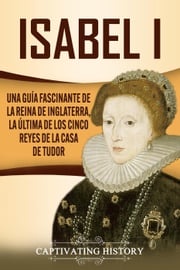 ISABEL I

UNA GUÍA FASCINANTE DE LA REINA DE INGLATERRA, LA ÚLTIMA DE LOS CINCO REYES DE LA CASA DE TUDOR

CAPTIVATING HISTORY